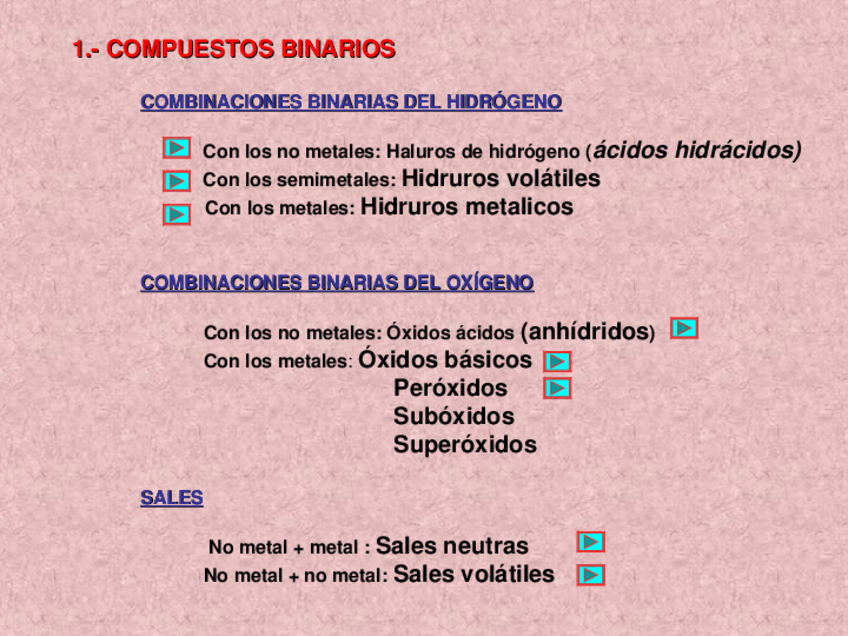 1.- COMPUESTOS BINARIOS

COMBINACIONES BINARIAS DEL HIDRÓGENO

Con los no metales: Haluros de hidrógeno (ácidos hidrácidos)
Con los semimetales: Hidruros volátiles
Con los metales: Hidruros metalicos

COMBINACIONES BINARIAS DEL OXÍGENO

Con los no metales: Óxidos ácidos (anhídridos)
Con los metales: Óxidos básicos
Peróxidos
Subóxidos
Superóxidos

SALES

No metal + metal : Sales neutras
No metal + no metal: Sales volátiles